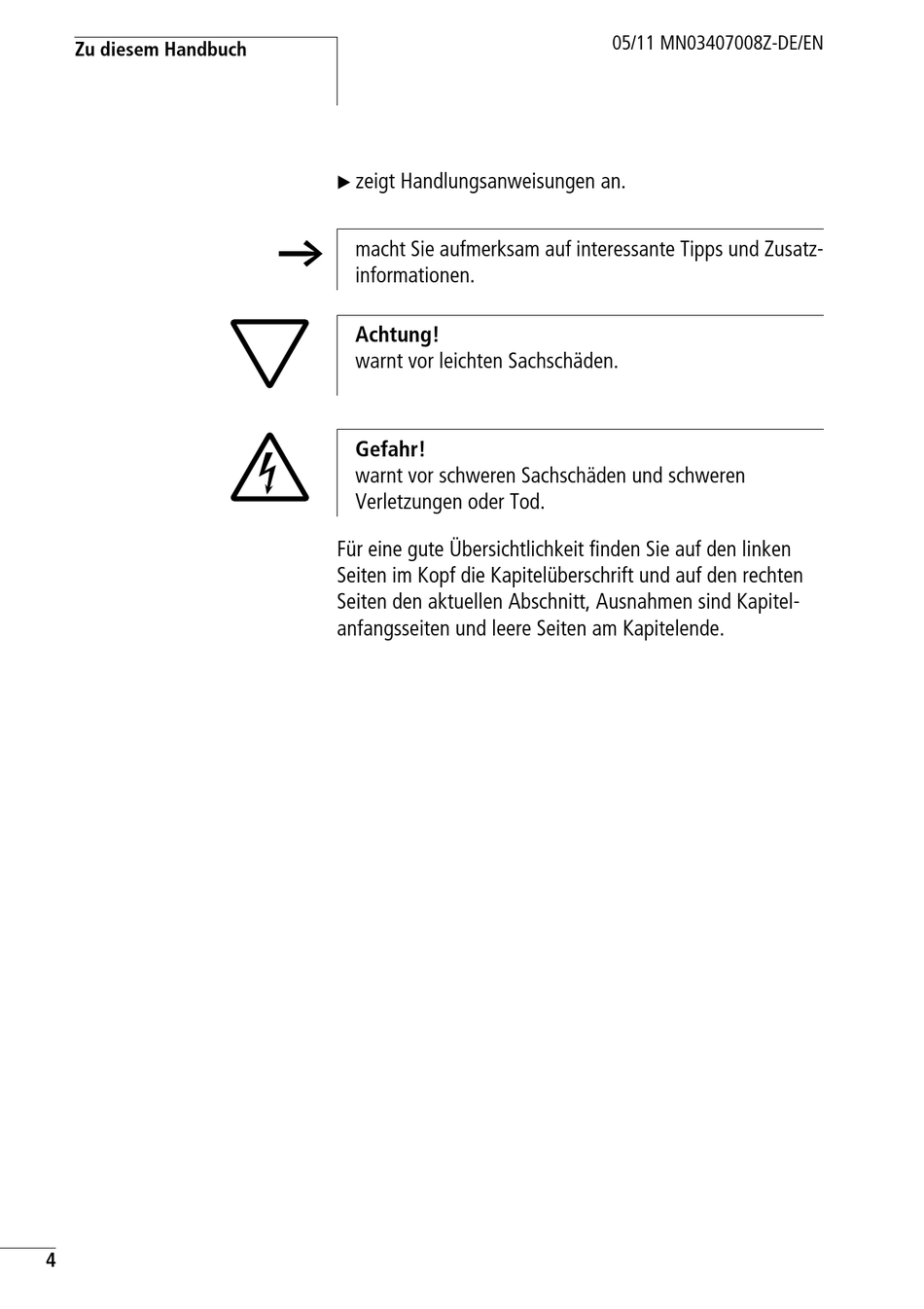 Zu diesem Handbuch

05/11 MN03407008Z-DE/EN

▶ zeigt Handlungsanweisungen an.

→ macht Sie aufmerksam auf interessante Tipps und Zusatzinformationen.

Achtung!
warnt vor leichten Sachschäden.

Gefahr!
warnt vor schweren Sachschäden und schweren Verletzungen oder Tod.

Für eine gute Übersichtlichkeit finden Sie auf den linken Seiten im Kopf die Kapitelüberschrift und auf den rechten Seiten den aktuellen Abschnitt, Ausnahmen sind Kapitelanfangsseiten und leere Seiten am Kapitelende.

4